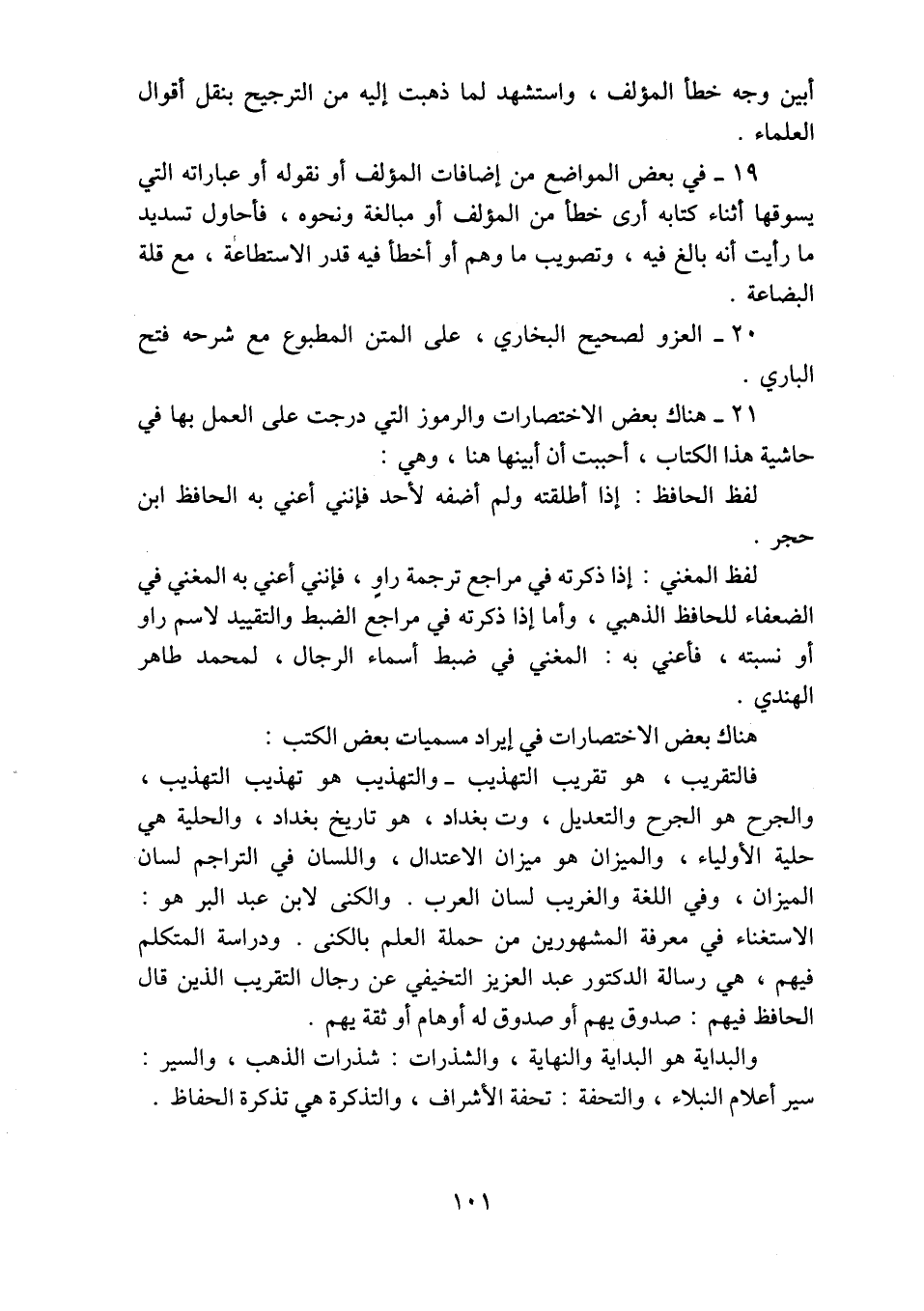 أبين وجه خطأ المؤلف ، واستشهد لما ذهبت إليه من الترجيح بنقل أقوال العلماء .

١٩ ـ في بعض المواضع من إضافات المؤلف أو نقوله أو عباراته التي يسوقها أثناء كتابه أرى خطأ من المؤلف أو مبالغة ونحوه ، فأحاول تسديد ما رأيت أنه بالغ فيه ، وتصويب ما وهم أو أخطأ فيه قدر الاستطاعة ، مع قلة البضاعة .

٢٠ ـ العزو لصحيح البخاري ، على المتن المطبوع مع شرحه فتح الباري .

٢١ ـ هناك بعض الاختصارات والرموز التي درجت على العمل بها في حاشية هذا الكتاب ، أحببت أن أبينها هنا ، وهي :

لفظ الحافظ : إذا أطلقته ولم أضفه لأحد فإنني أعني به الحافظ ابن حجر .

لفظ المغني : إذا ذكرته في مراجع ترجمة راوٍ ، فإنني أعني به المغني في الضعفاء للحافظ الذهبي ، وأما إذا ذكرته في مراجع الضبط والتقييد لاسم راو أو نسبته ، فأعني به : المغني في ضبط أسماء الرجال ، لمحمد طاهر الهندي .

هناك بعض الاختصارات في إيراد مسميات بعض الكتب :

فالتقريب ، هو تقريب التهذيب ـ والتهذيب هو تهذيب التهذيب ، والجرح هو الجرح والتعديل ، وت بغداد ، هو تاريخ بغداد ، والحلية هي حلية الأولياء ، والميزان هو ميزان الاعتدال ، واللسان في التراجم لسان الميزان ، وفي اللغة والغريب لسان العرب . والكنى لابن عبد البر هو : الاستغناء في معرفة المشهورين من حملة العلم بالكنى . ودراسة المتكلم فيهم ، هي رسالة الدكتور عبد العزيز التخيفي عن رجال التقريب الذين قال الحافظ فيهم : صدوق يهم أو صدوق له أوهام أو ثقة يهم .

والبداية هو البداية والنهاية ، والشذرات : شذرات الذهب ، والسير : سير أعلام النبلاء ، والتحفة : تحفة الأشراف ، والتذكرة هي تذكرة الحفاظ .

١٠١